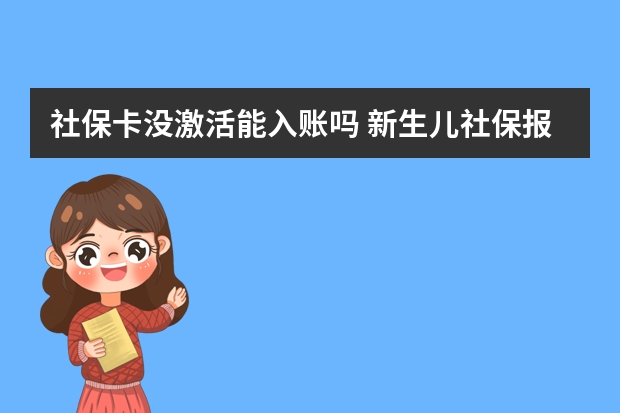 社保卡没激活能入账吗 新生儿社保报